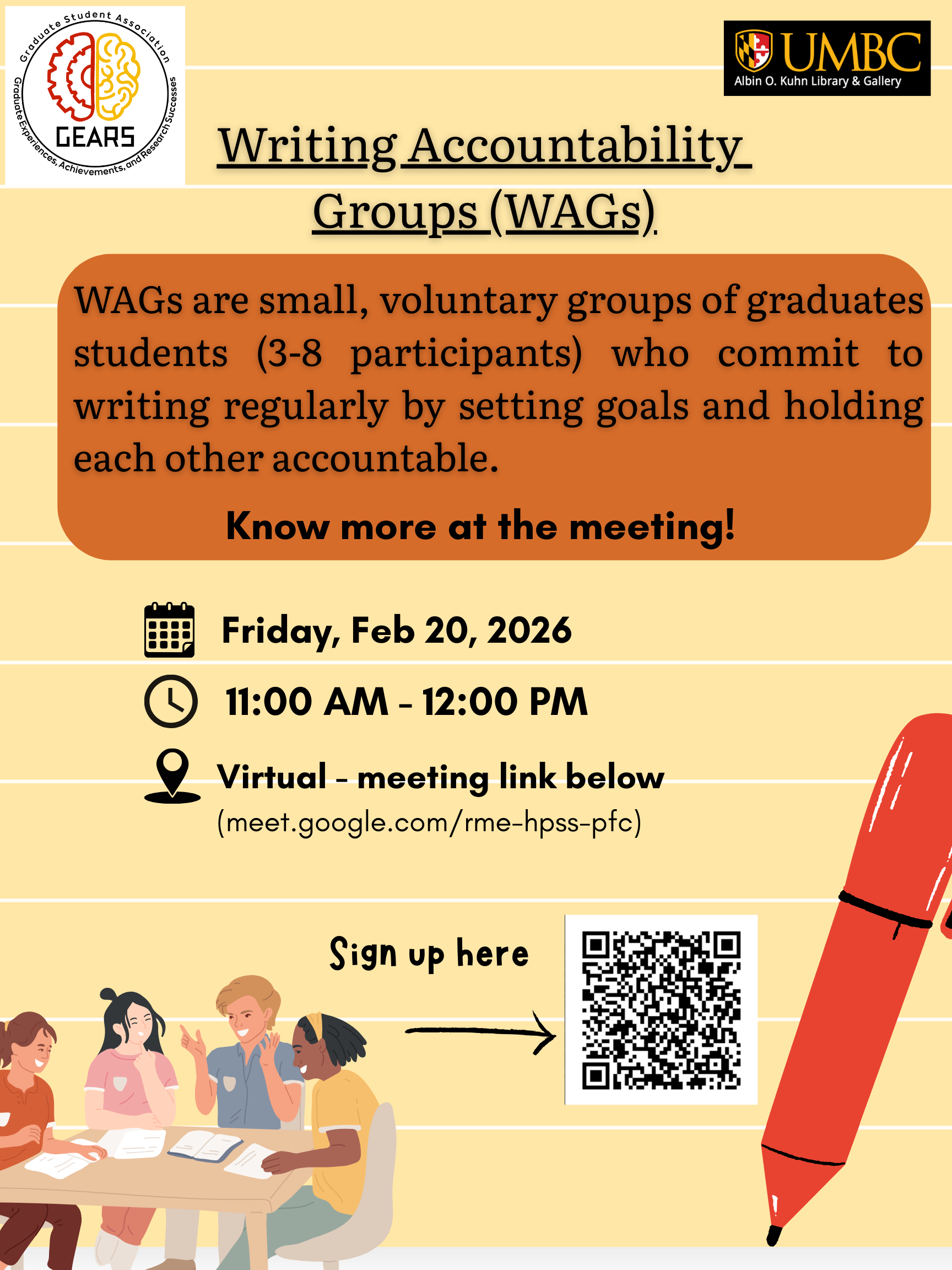 Graduate Student Association
GEARS
Graduate Experiences, Achievements, and Research Successes

UMBC
Albin O. Kuhn Library & Gallery

Writing Accountability Groups (WAGs)

WAGs are small, voluntary groups of graduates students (3-8 participants) who commit to writing regularly by setting goals and holding each other accountable.

Know more at the meeting!

Friday, Feb 20, 2026

11:00 AM - 12:00 PM

Virtual - meeting link below
(meet.google.com/rme-hpss-pfc)

Sign up here